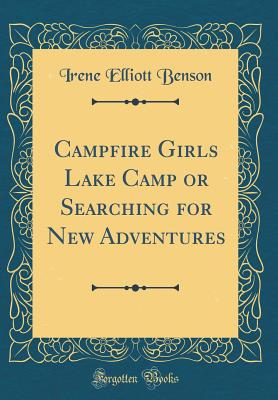 Irene Elliott Benson

Campfire Girls Lake Camp or Searching for New Adventures

Forgotten Books